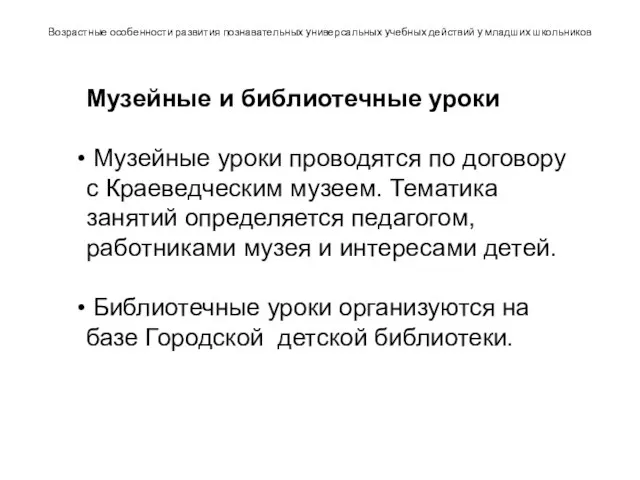 Возрастные особенности развития познавательных универсальных учебных действий у младших школьников

Музейные и библиотечные уроки

• Музейные уроки проводятся по договору с Краеведческим музеем. Тематика занятий определяется педагогом, работниками музея и интересами детей.

• Библиотечные уроки организуются на базе Городской детской библиотеки.